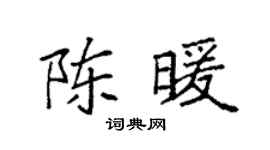 陈暖
词典网